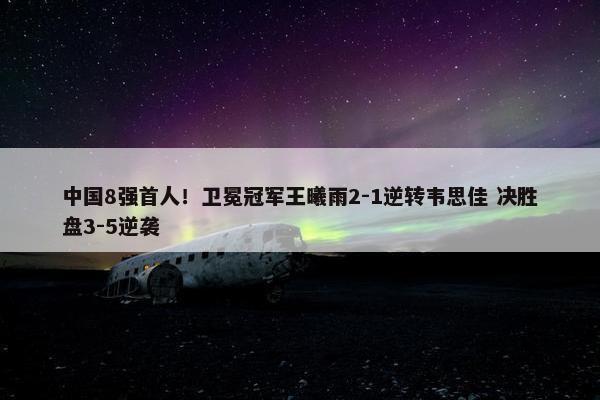 中国8强首人！卫冕冠军王曦雨2-1逆转韦思佳 决胜盘3-5逆袭